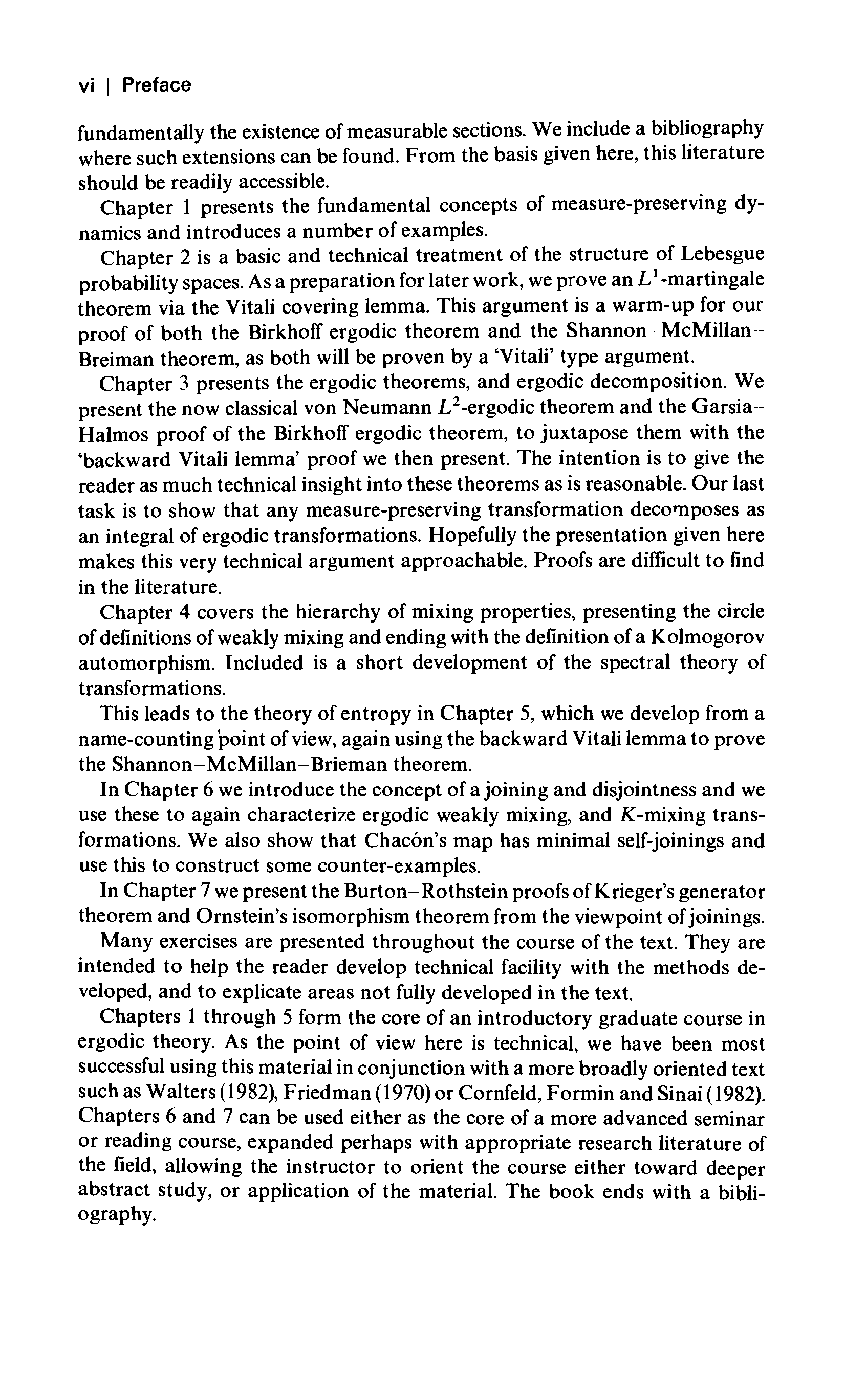 vi | Preface

fundamentally the existence of measurable sections. We include a bibliography where such extensions can be found. From the basis given here, this literature should be readily accessible.

Chapter 1 presents the fundamental concepts of measure-preserving dynamics and introduces a number of examples.

Chapter 2 is a basic and technical treatment of the structure of Lebesgue probability spaces. As a preparation for later work, we prove an $L^1$-martingale theorem via the Vitali covering lemma. This argument is a warm-up for our proof of both the Birkhoff ergodic theorem and the Shannon–McMillan–Breiman theorem, as both will be proven by a 'Vitali' type argument.

Chapter 3 presents the ergodic theorems, and ergodic decomposition. We present the now classical von Neumann $L^2$-ergodic theorem and the Garsia–Halmos proof of the Birkhoff ergodic theorem, to juxtapose them with the 'backward Vitali lemma' proof we then present. The intention is to give the reader as much technical insight into these theorems as is reasonable. Our last task is to show that any measure-preserving transformation decomposes as an integral of ergodic transformations. Hopefully the presentation given here makes this very technical argument approachable. Proofs are difficult to find in the literature.

Chapter 4 covers the hierarchy of mixing properties, presenting the circle of definitions of weakly mixing and ending with the definition of a Kolmogorov automorphism. Included is a short development of the spectral theory of transformations.

This leads to the theory of entropy in Chapter 5, which we develop from a name-counting point of view, again using the backward Vitali lemma to prove the Shannon–McMillan–Brieman theorem.

In Chapter 6 we introduce the concept of a joining and disjointness and we use these to again characterize ergodic weakly mixing, and $K$-mixing transformations. We also show that Chacón's map has minimal self-joinings and use this to construct some counter-examples.

In Chapter 7 we present the Burton–Rothstein proofs of Krieger's generator theorem and Ornstein's isomorphism theorem from the viewpoint of joinings.

Many exercises are presented throughout the course of the text. They are intended to help the reader develop technical facility with the methods developed, and to explicate areas not fully developed in the text.

Chapters 1 through 5 form the core of an introductory graduate course in ergodic theory. As the point of view here is technical, we have been most successful using this material in conjunction with a more broadly oriented text such as Walters (1982), Friedman (1970) or Cornfeld, Formin and Sinai (1982). Chapters 6 and 7 can be used either as the core of a more advanced seminar or reading course, expanded perhaps with appropriate research literature of the field, allowing the instructor to orient the course either toward deeper abstract study, or application of the material. The book ends with a bibliography.